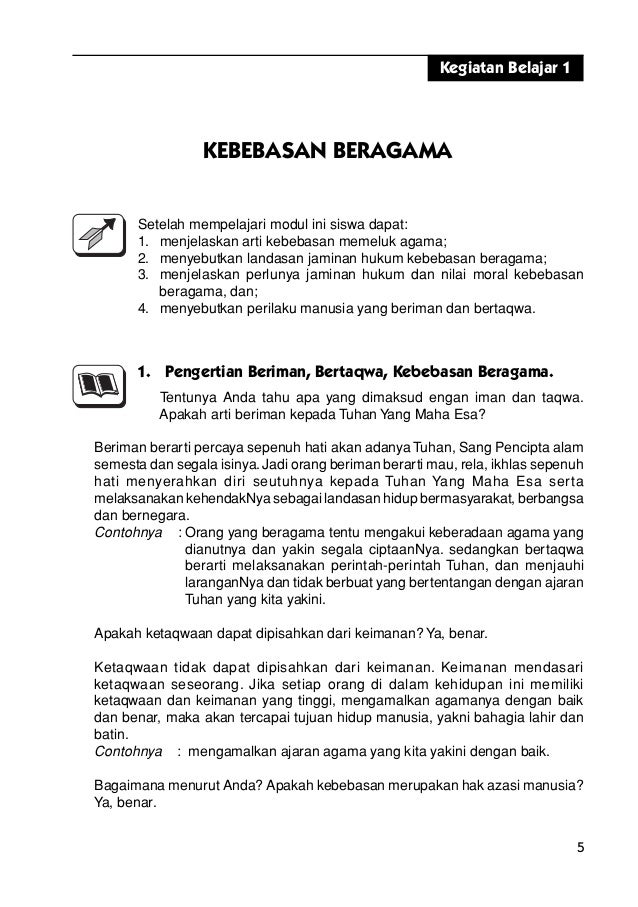 Kegiatan Belajar 1

KEBEBASAN BERAGAMA

Setelah mempelajari modul ini siswa dapat:
1. menjelaskan arti kebebasan memeluk agama;
2. menyebutkan landasan jaminan hukum kebebasan beragama;
3. menjelaskan perlunya jaminan hukum dan nilai moral kebebasan beragama, dan;
4. menyebutkan perilaku manusia yang beriman dan bertaqwa.

1. Pengertian Beriman, Bertaqwa, Kebebasan Beragama.

Tentunya Anda tahu apa yang dimaksud engan iman dan taqwa. Apakah arti beriman kepada Tuhan Yang Maha Esa?

Beriman berarti percaya sepenuh hati akan adanya Tuhan, Sang Pencipta alam semesta dan segala isinya. Jadi orang beriman berarti mau, rela, ikhlas sepenuh hati menyerahkan diri seutuhnya kepada Tuhan Yang Maha Esa serta melaksanakan kehendakNya sebagai landasan hidup bermasyarakat, berbangsa dan bernegara.
Contohnya : Orang yang beragama tentu mengakui keberadaan agama yang dianutnya dan yakin segala ciptaanNya. sedangkan bertaqwa berarti melaksanakan perintah-perintah Tuhan, dan menjauhi laranganNya dan tidak berbuat yang bertentangan dengan ajaran Tuhan yang kita yakini.

Apakah ketaqwaan dapat dipisahkan dari keimanan? Ya, benar.

Ketaqwaan tidak dapat dipisahkan dari keimanan. Keimanan mendasari ketaqwaan seseorang. Jika setiap orang di dalam kehidupan ini memiliki ketaqwaan dan keimanan yang tinggi, mengamalkan agamanya dengan baik dan benar, maka akan tercapai tujuan hidup manusia, yakni bahagia lahir dan batin.
Contohnya : mengamalkan ajaran agama yang kita yakini dengan baik.

Bagaimana menurut Anda? Apakah kebebasan merupakan hak azasi manusia? Ya, benar.

5